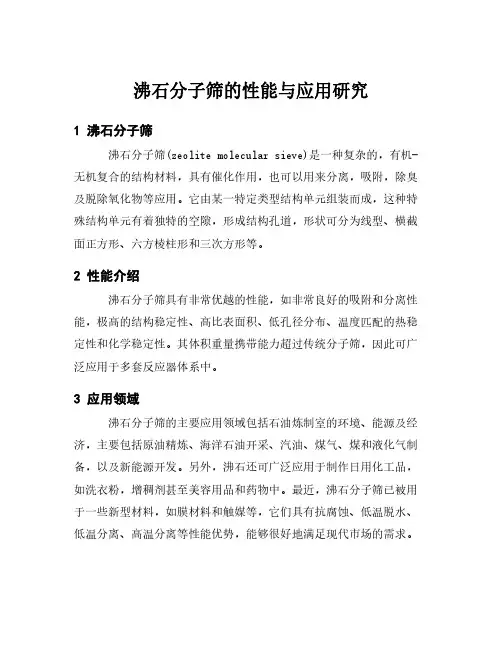 沸石分子筛的性能与应用研究

1 沸石分子筛

沸石分子筛(zeolite molecular sieve)是一种复杂的，有机-无机复合的结构材料，具有催化作用，也可以用来分离，吸附，除臭及脱除氧化物等应用。它由某一特定类型结构单元组装而成，这种特殊结构单元有着独特的空隙，形成结构孔道，形状可分为线型、横截面正方形、六方棱柱形和三次方形等。

2 性能介绍

沸石分子筛具有非常优越的性能，如非常良好的吸附和分离性能，极高的结构稳定性、高比表面积、低孔径分布、温度匹配的热稳定性和化学稳定性。其体积重量携带能力超过传统分子筛，因此可广泛应用于多套反应器体系中。

3 应用领域

沸石分子筛的主要应用领域包括石油炼制室的环境、能源及经济，主要包括原油精炼、海洋石油开采、汽油、煤气、煤和液化气制备，以及新能源开发。另外，沸石还可广泛应用于制作日用化工品，如洗衣粉，增稠剂甚至美容用品和药物中。最近，沸石分子筛已被用于一些新型材料，如膜材料和触媒等，它们具有抗腐蚀、低温脱水、低温分离、高温分离等性能优势，能够很好地满足现代市场的需求。